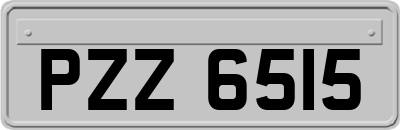 PZZ 6515